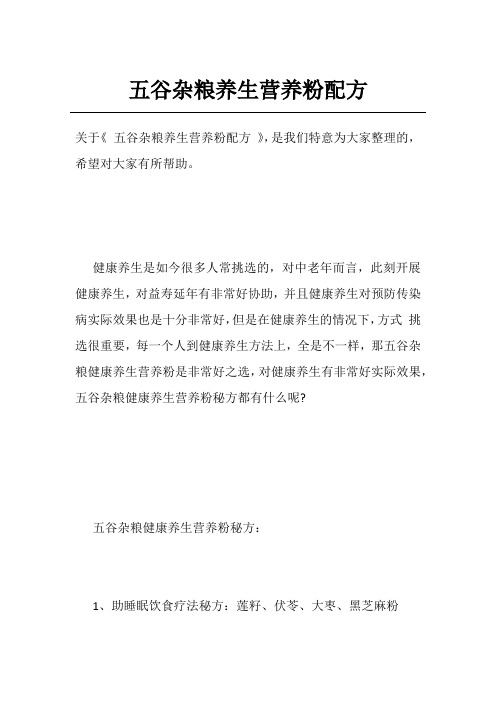 五谷杂粮养生营养粉配方

关于《 五谷杂粮养生营养粉配方 》，是我们特意为大家整理的，希望对大家有所帮助。

健康养生是如今很多人常挑选的，对中老年而言，此刻开展健康养生，对益寿延年有非常好协助，并且健康养生对预防传染病实际效果也是十分非常好，但是在健康养生的情况下，方式 挑选很重要，每一个人到健康养生方法上，全是不一样，那五谷杂粮健康养生营养粉是非常好之选，对健康养生有非常好实际效果，五谷杂粮健康养生营养粉秘方都有什么呢?

五谷杂粮健康养生营养粉秘方：

1、助睡眠饮食疗法秘方：莲籽、伏苓、大枣、黑芝麻粉